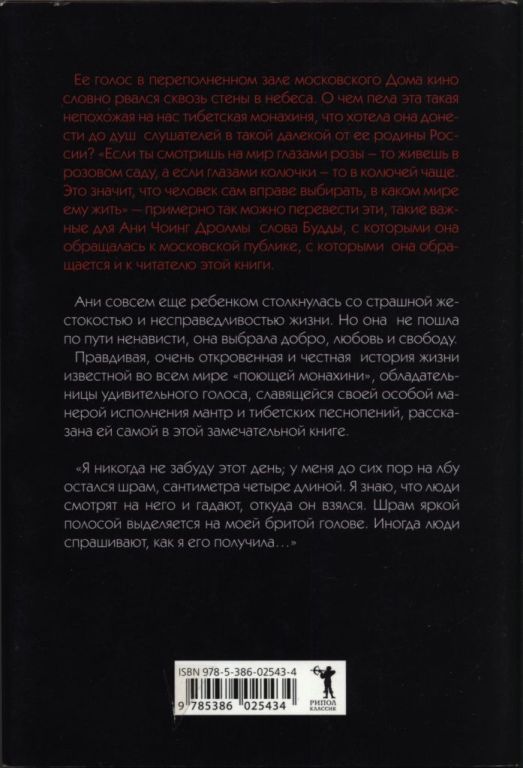 Ее голос в переполненном зале московского Дома кино словно рвался сквозь стены в небеса. О чем пела эта такая непохожая на нас тибетская монахиня, что хотела она донести до душ слушателей в такой далекой от ее родины России? «Если ты смотришь на мир глазами розы – то живешь в розовом саду, а если глазами колючки – то в колючей чаще. Это значит, что человек сам вправе выбирать, в каком мире ему жить» — примерно так можно перевести эти, такие важные для Ани Чоинг Дролмы слова Будды, с которыми она обращалась к московской публике, с которыми она обращается и к читателю этой книги.

Ани совсем еще ребенком столкнулась со страшной жестокостью и несправедливостью жизни. Но она не пошла по пути ненависти, она выбрала добро, любовь и свободу.

Правдивая, очень откровенная и честная история жизни известной во всем мире «поющей монахини», обладательницы удивительного голоса, славящейся своей особой манерой исполнения мантр и тибетских песнопений, рассказана ей самой в этой замечательной книге.

«Я никогда не забуду этот день; у меня до сих пор на лбу остался шрам, сантиметра четыре длиной. Я знаю, что люди смотрят на него и гадают, откуда он взялся. Шрам яркой полосой выделяется на моей бритой голове. Иногда люди спрашивают, как я его получила…»

ISBN 978-5-386-02543-4

9 785386 025434

РИПОЛ КЛАССИК